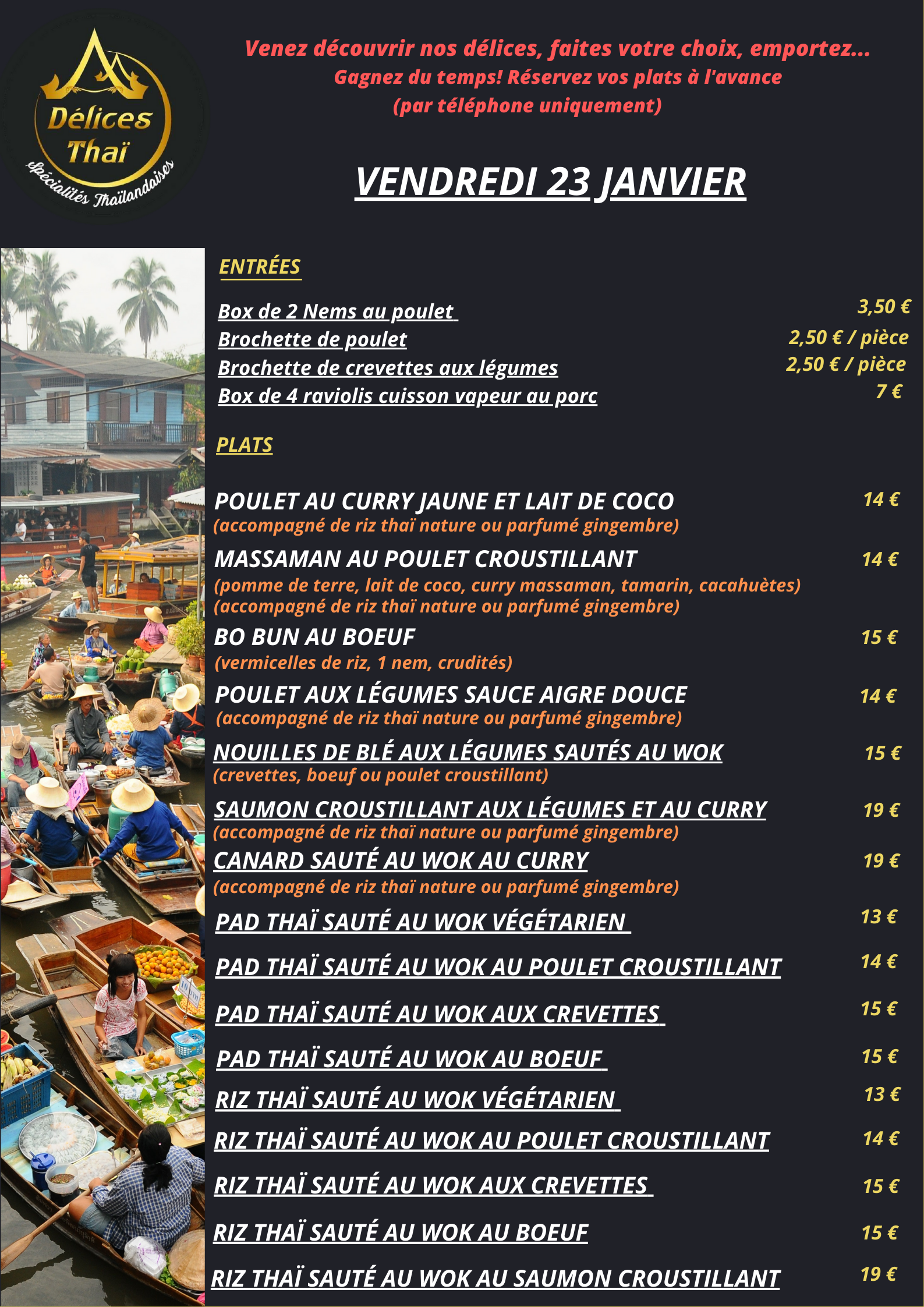 Délices Thaï
Spécialités Thaïlandaises

Venez découvrir nos délices, faites votre choix, emportez...
Gagnez du temps! Réservez vos plats à l'avance
(par téléphone uniquement)

VENDREDI 23 JANVIER

ENTRÉES

Box de 2 Nems au poulet 3,50 €
Brochette de poulet 2,50 € / pièce
Brochette de crevettes aux légumes 2,50 € / pièce
Box de 4 raviolis cuisson vapeur au porc 7 €

PLATS

POULET AU CURRY JAUNE ET LAIT DE COCO 14 €
(accompagné de riz thaï nature ou parfumé gingembre)
MASSAMAN AU POULET CROUSTILLANT 14 €
(pomme de terre, lait de coco, curry massaman, tamarin, cacahuètes)
(accompagné de riz thaï nature ou parfumé gingembre)
BO BUN AU BOEUF 15 €
(vermicelles de riz, 1 nem, crudités)
POULET AUX LÉGUMES SAUCE AIGRE DOUCE 14 €
(accompagné de riz thaï nature ou parfumé gingembre)
NOUILLES DE BLÉ AUX LÉGUMES SAUTÉS AU WOK 15 €
(crevettes, boeuf ou poulet croustillant)
SAUMON CROUSTILLANT AUX LÉGUMES ET AU CURRY 19 €
(accompagné de riz thaï nature ou parfumé gingembre)
CANARD SAUTÉ AU WOK AU CURRY 19 €
(accompagné de riz thaï nature ou parfumé gingembre)
PAD THAÏ SAUTÉ AU WOK VÉGÉTARIEN 13 €
PAD THAÏ SAUTÉ AU WOK AU POULET CROUSTILLANT 14 €
PAD THAÏ SAUTÉ AU WOK AUX CREVETTES 15 €
PAD THAÏ SAUTÉ AU WOK AU BOEUF 15 €
RIZ THAÏ SAUTÉ AU WOK VÉGÉTARIEN 13 €
RIZ THAÏ SAUTÉ AU WOK AU POULET CROUSTILLANT 14 €
RIZ THAÏ SAUTÉ AU WOK AUX CREVETTES 15 €
RIZ THAÏ SAUTÉ AU WOK AU BOEUF 15 €
RIZ THAÏ SAUTÉ AU WOK AU SAUMON CROUSTILLANT 19 €